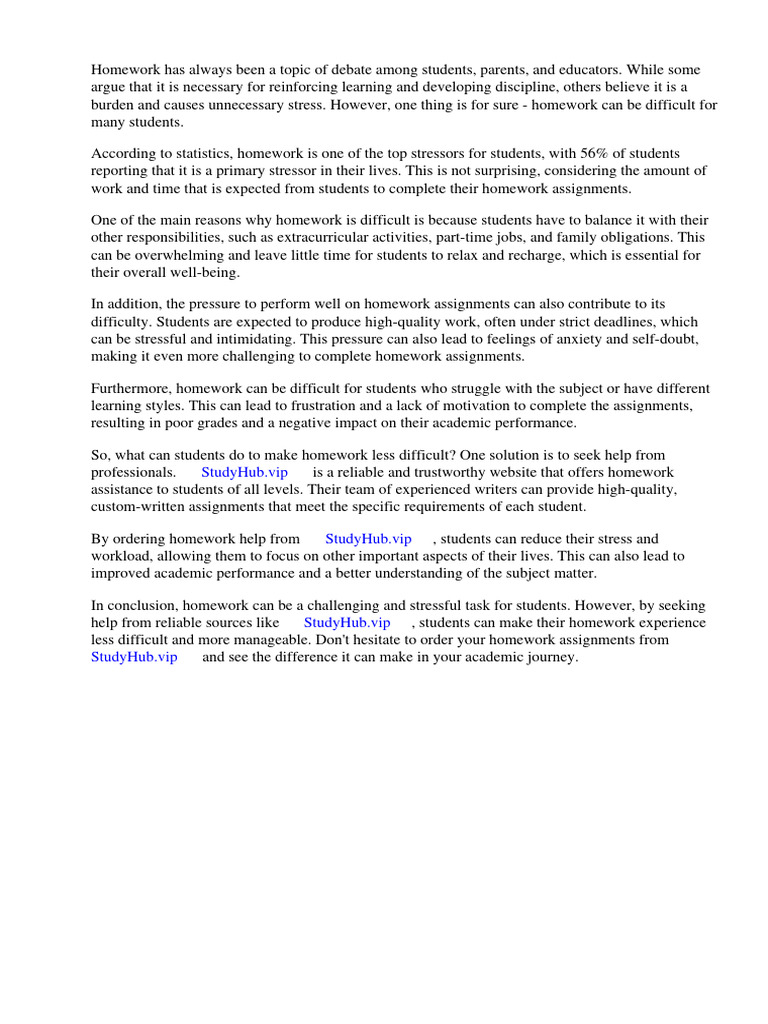 Homework has always been a topic of debate among students, parents, and educators. While some argue that it is necessary for reinforcing learning and developing discipline, others believe it is a burden and causes unnecessary stress. However, one thing is for sure - homework can be difficult for many students.

According to statistics, homework is one of the top stressors for students, with 56% of students reporting that it is a primary stressor in their lives. This is not surprising, considering the amount of work and time that is expected from students to complete their homework assignments.

One of the main reasons why homework is difficult is because students have to balance it with their other responsibilities, such as extracurricular activities, part-time jobs, and family obligations. This can be overwhelming and leave little time for students to relax and recharge, which is essential for their overall well-being.

In addition, the pressure to perform well on homework assignments can also contribute to its difficulty. Students are expected to produce high-quality work, often under strict deadlines, which can be stressful and intimidating. This pressure can also lead to feelings of anxiety and self-doubt, making it even more challenging to complete homework assignments.

Furthermore, homework can be difficult for students who struggle with the subject or have different learning styles. This can lead to frustration and a lack of motivation to complete the assignments, resulting in poor grades and a negative impact on their academic performance.

So, what can students do to make homework less difficult? One solution is to seek help from professionals. StudyHub.vip is a reliable and trustworthy website that offers homework assistance to students of all levels. Their team of experienced writers can provide high-quality, custom-written assignments that meet the specific requirements of each student.

By ordering homework help from StudyHub.vip , students can reduce their stress and workload, allowing them to focus on other important aspects of their lives. This can also lead to improved academic performance and a better understanding of the subject matter.

In conclusion, homework can be a challenging and stressful task for students. However, by seeking help from reliable sources like StudyHub.vip , students can make their homework experience less difficult and more manageable. Don't hesitate to order your homework assignments from StudyHub.vip and see the difference it can make in your academic journey.